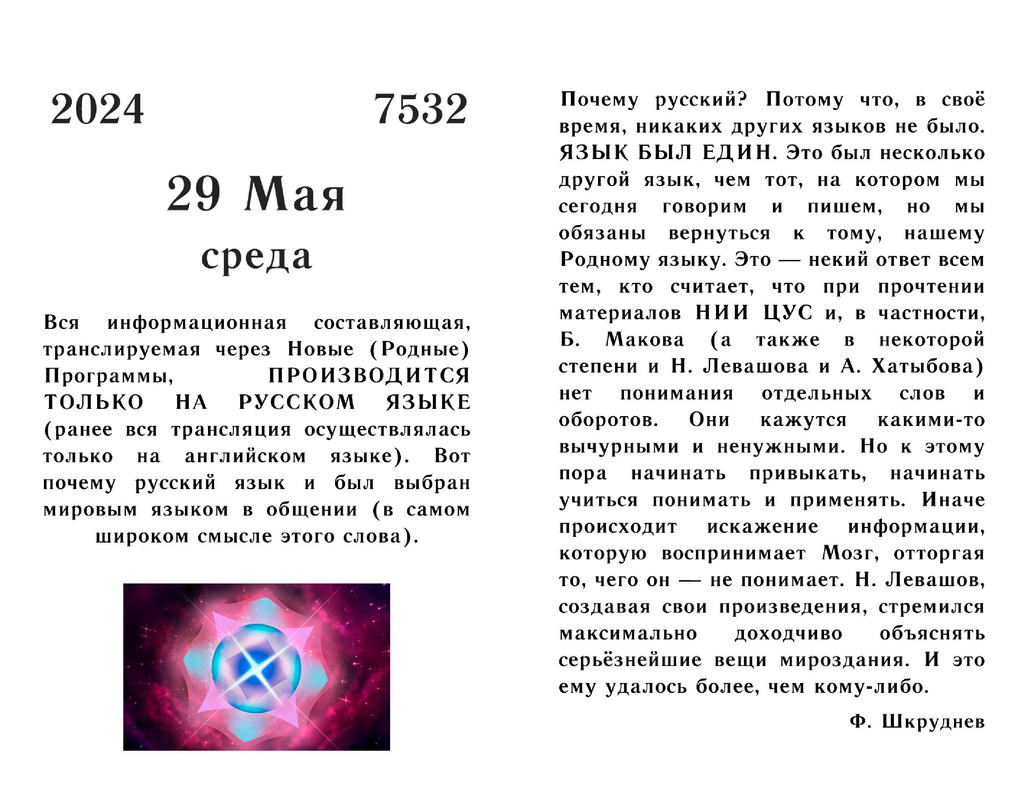 2024 7532

29 Мая

среда

Вся информационная составляющая, транслируемая через Новые (Родные) Программы, ПРОИЗВОДИТСЯ ТОЛЬКО НА РУССКОМ ЯЗЫКЕ (ранее вся трансляция осуществлялась только на английском языке). Вот почему русский язык и был выбран мировым языком в общении (в самом широком смысле этого слова).

Почему русский? Потому что, в своё время, никаких других языков не было. ЯЗЫК БЫЛ ЕДИН. Это был несколько другой язык, чем тот, на котором мы сегодня говорим и пишем, но мы обязаны вернуться к тому, нашему Родному языку. Это — некий ответ всем тем, кто считает, что при прочтении материалов НИИ ЦУС и, в частности, Б. Макова (а также в некоторой степени и Н. Левашова и А. Хатыбова) нет понимания отдельных слов и оборотов. Они кажутся какими-то вычурными и ненужными. Но к этому пора начинать привыкать, начинать учиться понимать и применять. Иначе происходит искажение информации, которую воспринимает Мозг, отторгая то, чего он — не понимает. Н. Левашов, создавая свои произведения, стремился максимально доходчиво объяснять серьёзнейшие вещи мироздания. И это ему удалось более, чем кому-либо.

Ф. Шкруднев